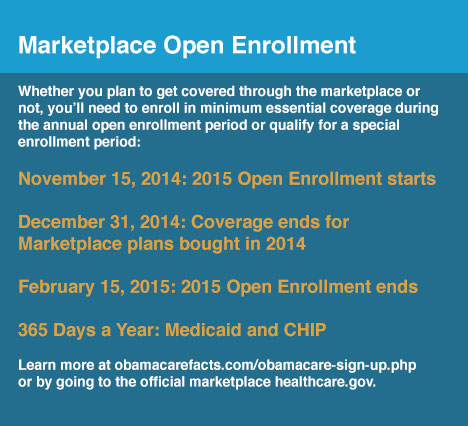 Marketplace Open Enrollment

Whether you plan to get covered through the marketplace or not, you'll need to enroll in minimum essential coverage during the annual open enrollment period or qualify for a special enrollment period:

November 15, 2014: 2015 Open Enrollment starts

December 31, 2014: Coverage ends for Marketplace plans bought in 2014

February 15, 2015: 2015 Open Enrollment ends

365 Days a Year: Medicaid and CHIP

Learn more at obamacarefacts.com/obamacare-sign-up.php or by going to the official marketplace healthcare.gov.